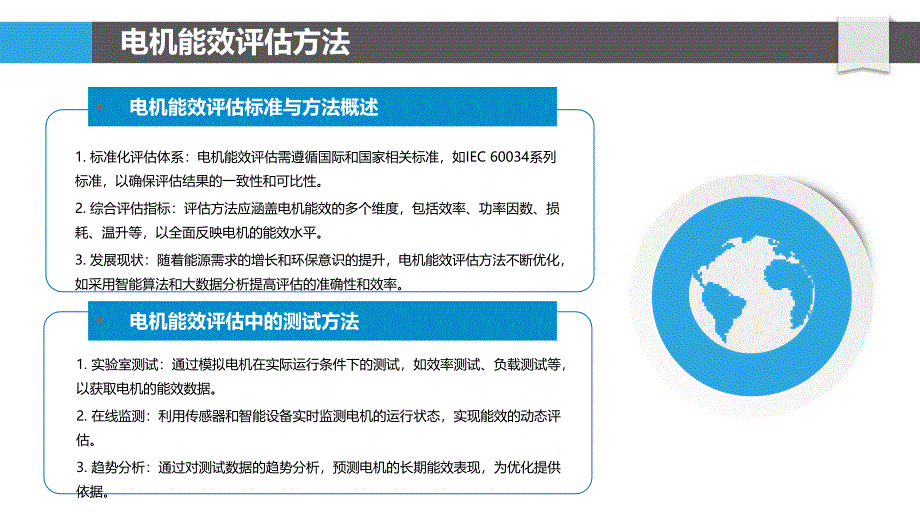 电机能效评估方法

电机能效评估标准与方法概述

1. 标准化评估体系：电机能效评估需遵循国际和国家相关标准，如IEC 60034系列标准，以确保评估结果的一致性和可比性。

2. 综合评估指标：评估方法应涵盖电机能效的多个维度，包括效率、功率因数、损耗、温升等，以全面反映电机的能效水平。

3. 发展现状：随着能源需求的增长和环保意识的提升，电机能效评估方法不断优化，如采用智能算法和大数据分析提高评估的准确性和效率。

电机能效评估中的测试方法

1. 实验室测试：通过模拟电机在实际运行条件下的测试，如效率测试、负载测试等，以获取电机的能效数据。

2. 在线监测：利用传感器和智能设备实时监测电机的运行状态，实现能效的动态评估。

3. 趋势分析：通过对测试数据的趋势分析，预测电机的长期能效表现，为优化提供依据。